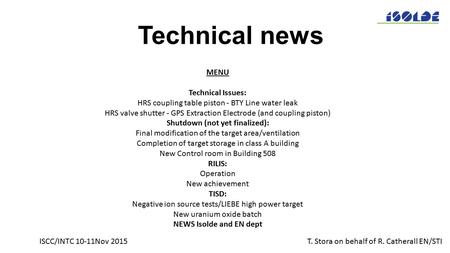 ISOLDE

Technical news

MENU

Technical Issues:
HRS coupling table piston - BTY Line water leak
HRS valve shutter - GPS Extraction Electrode (and coupling piston)
Shutdown (not yet finalized):
Final modification of the target area/ventilation
Completion of target storage in class A building
New Control room in Building 508
RILIS:
Operation
New achievement
TISD:
Negative ion source tests/LIEBE high power target
New uranium oxide batch
NEWS Isolde and EN dept

ISCC/INTC 10-11Nov 2015

T. Stora on behalf of R. Catherall EN/STI